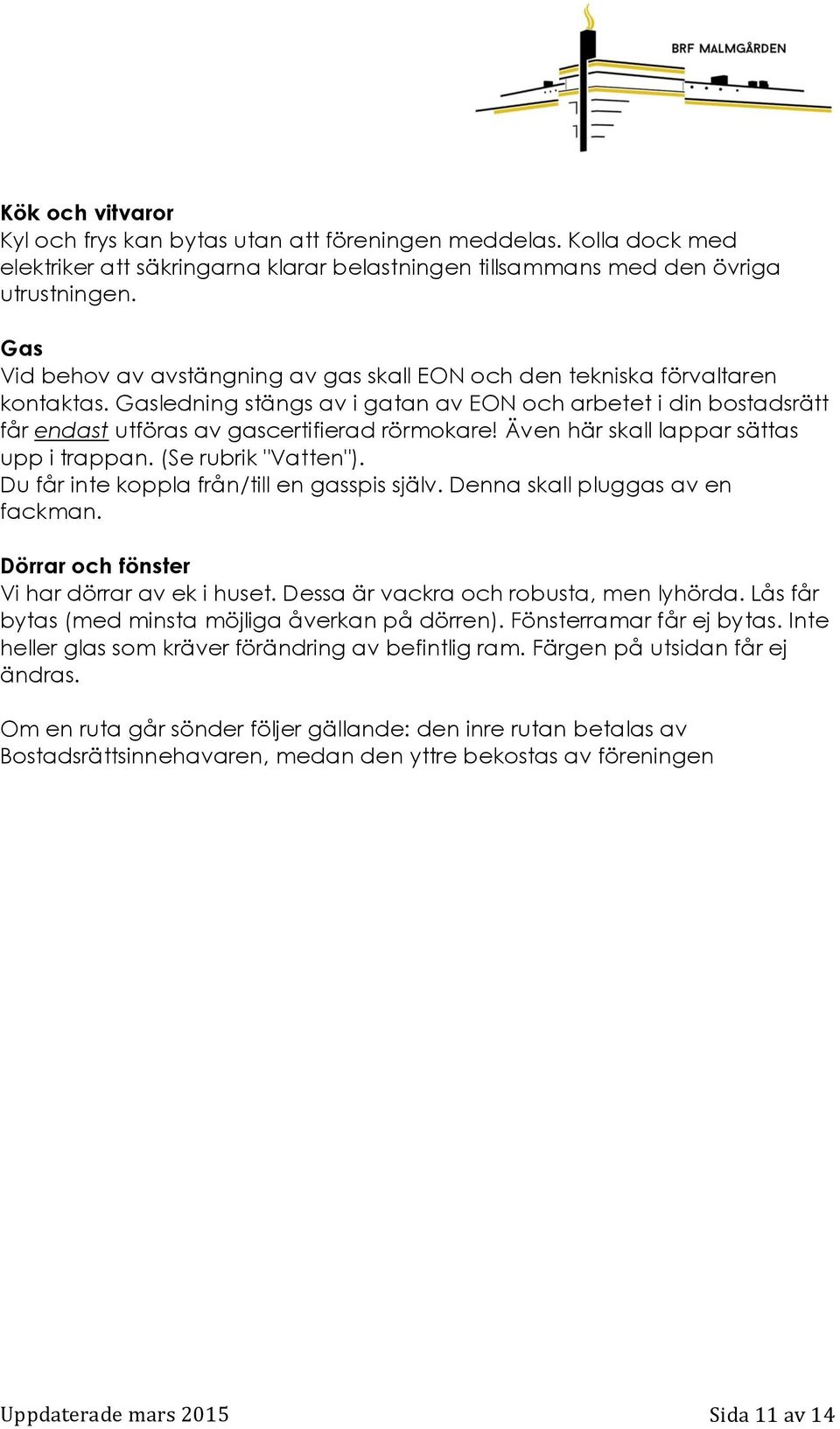 BRF MALMGÅRDEN

Kök och vitvaror
Kyl och frys kan bytas utan att föreningen meddelas. Kolla dock med elektriker att säkringarna klarar belastningen tillsammans med den övriga utrustningen.

Gas
Vid behov av avstängning av gas skall EON och den tekniska förvaltaren kontaktas. Gasledning stängs av i gatan av EON och arbetet i din bostadsrätt får endast utföras av gascertifierad rörmokare! Även här skall lappar sättas upp i trappan. (Se rubrik "Vatten").
Du får inte koppla från/till en gasspis själv. Denna skall pluggas av en fackman.

Dörrar och fönster
Vi har dörrar av ek i huset. Dessa är vackra och robusta, men lyhörda. Lås får bytas (med minsta möjliga åverkan på dörren). Fönsterramar får ej bytas. Inte heller glas som kräver förändring av befintlig ram. Färgen på utsidan får ej ändras.

Om en ruta går sönder följer gällande: den inre rutan betalas av Bostadsrättsinnehavaren, medan den yttre bekostas av föreningen

Uppdaterade mars 2015

Sida 11 av 14